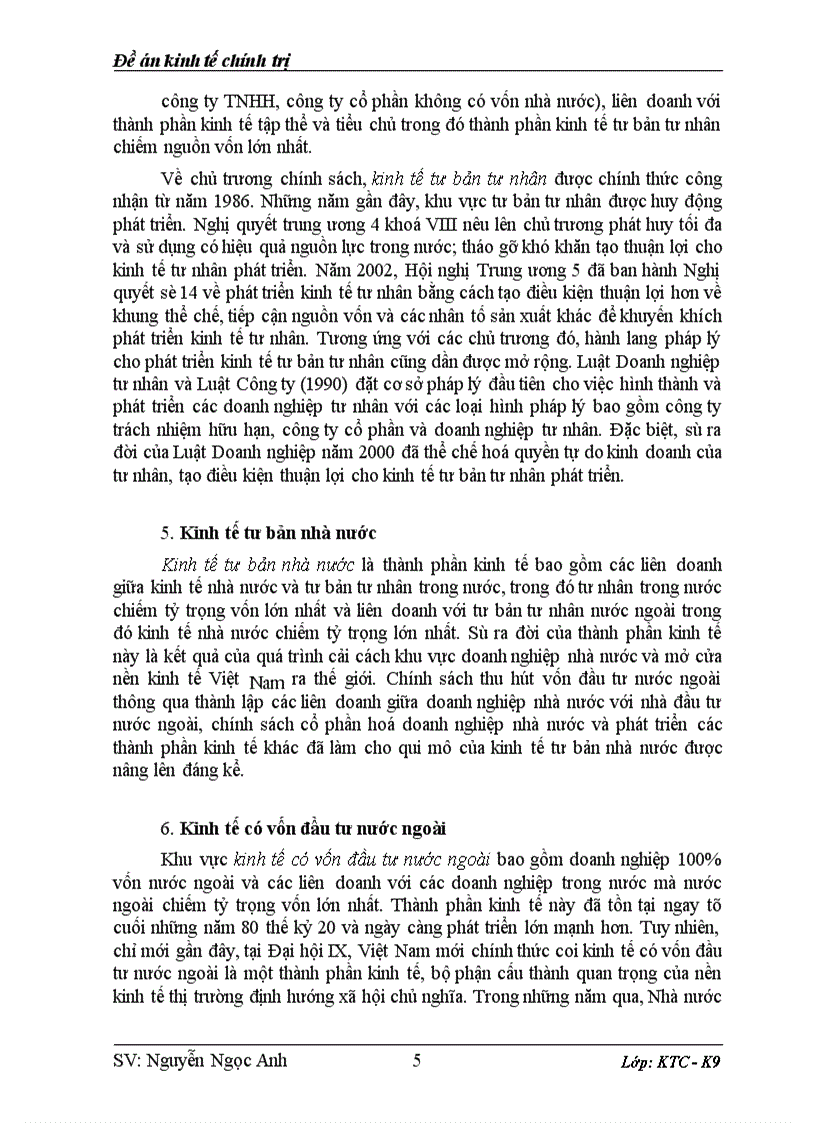 Đề án kinh tế chính trị

công ty TNHH, công ty cổ phần không có vốn nhà nước), liên doanh với thành phần kinh tế tập thể và tiểu chủ trong đó thành phần kinh tế tư bản tư nhân chiếm nguồn vốn lớn nhất.

Về chủ trương chính sách, kinh tế tư bản tư nhân được chính thức công nhận từ năm 1986. Những năm gần đây, khu vực tư bản tư nhân được huy động phát triển. Nghị quyết trung ương 4 khoá VIII nêu lên chủ trương phát huy tối đa và sử dụng có hiệu quả nguồn lực trong nước; tháo gỡ khó khăn tạo thuận lợi cho kinh tế tư nhân phát triển. Năm 2002, Hội nghị Trung ương 5 đã ban hành Nghị quyết sè 14 về phát triển kinh tế tư nhân bằng cách tạo điều kiện thuận lợi hơn về khung thể chế, tiếp cận nguồn vốn và các nhân tố sản xuất khác để khuyến khích phát triển kinh tế tư nhân. Tương ứng với các chủ trương đó, hành lang pháp lý cho phát triển kinh tế tư bản tư nhân cũng dần được mở rộng. Luật Doanh nghiệp tư nhân và Luật Công ty (1990) đặt cơ sở pháp lý đầu tiên cho việc hình thành và phát triển các doanh nghiệp tư nhân với các loại hình pháp lý bao gồm công ty trách nhiệm hữu hạn, công ty cổ phần và doanh nghiệp tư nhân. Đặc biệt, sù ra đời của Luật Doanh nghiệp năm 2000 đã thể chế hoá quyền tự do kinh doanh của tư nhân, tạo điều kiện thuận lợi cho kinh tế tư bản tư nhân phát triển.

5. Kinh tế tư bản nhà nước

Kinh tế tư bản nhà nước là thành phần kinh tế bao gồm các liên doanh giữa kinh tế nhà nước và tư bản tư nhân trong nước, trong đó tư nhân trong nước chiếm tỷ trọng vốn lớn nhất và liên doanh với tư bản tư nhân nước ngoài trong đó kinh tế nhà nước chiếm tỷ trọng lớn nhất. Sù ra đời của thành phần kinh tế này là kết quả của quá trình cải cách khu vực doanh nghiệp nhà nước và mở cửa nền kinh tế Việt Nam ra thế giới. Chính sách thu hút vốn đầu tư nước ngoài thông qua thành lập các liên doanh giữa doanh nghiệp nhà nước với nhà đầu tư nước ngoài, chính sách cổ phần hoá doanh nghiệp nhà nước và phát triển các thành phần kinh tế khác đã làm cho qui mô của kinh tế tư bản nhà nước được nâng lên đáng kể.

6. Kinh tế có vốn đầu tư nước ngoài

Khu vực kinh tế có vốn đầu tư nước ngoài bao gồm doanh nghiệp 100% vốn nước ngoài và các liên doanh với các doanh nghiệp trong nước mà nước ngoài chiếm tỷ trọng vốn lớn nhất. Thành phần kinh tế này đã tồn tại ngay tõ cuối những năm 80 thế kỷ 20 và ngày càng phát triển lớn mạnh hơn. Tuy nhiên, chỉ mới gần đây, tại Đại hội IX, Việt Nam mới chính thức coi kinh tế có vốn đầu tư nước ngoài là một thành phần kinh tế, bộ phận cấu thành quan trọng của nền kinh tế thị trường định hướng xã hội chủ nghĩa. Trong những năm qua, Nhà nước

SV: Nguyễn Ngọc Anh 5 Lớp: KTC - K9